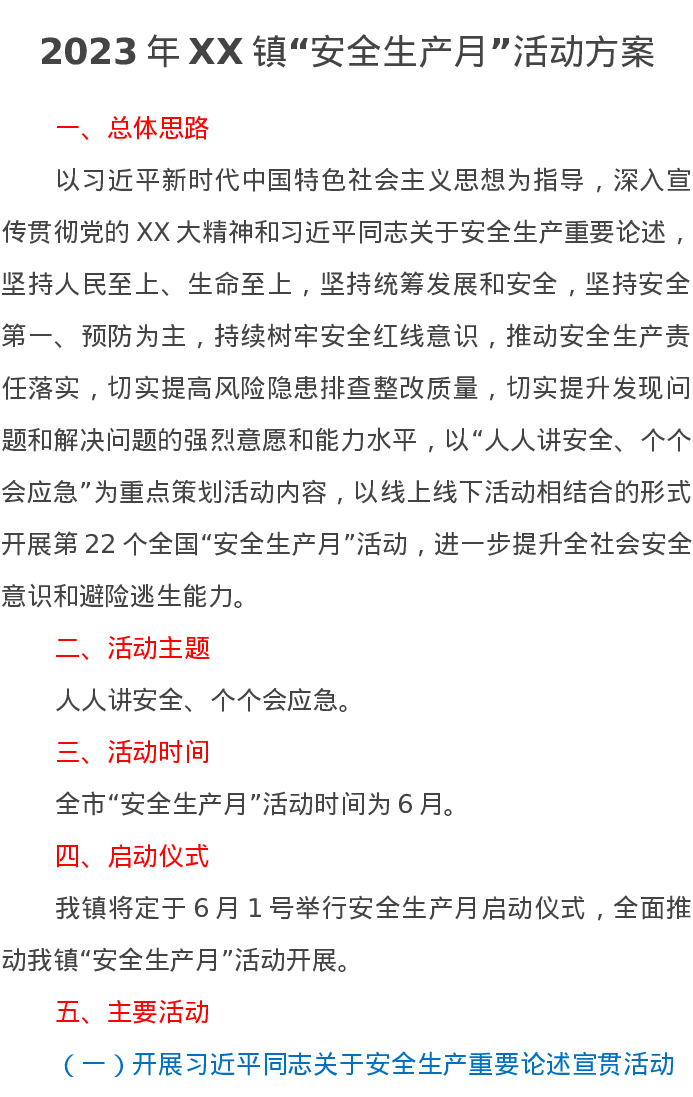 2023 年 XX 镇“安全生产月”活动方案

一、总体思路

以习近平新时代中国特色社会主义思想为指导，深入宣传贯彻党的 XX 大精神和习近平同志关于安全生产重要论述，坚持人民至上、生命至上，坚持统筹发展和安全，坚持安全第一、预防为主，持续树牢安全红线意识，推动安全生产责任落实，切实提高风险隐患排查整改质量，切实提升发现问题和解决问题的强烈意愿和能力水平，以“人人讲安全、个个会应急”为重点策划活动内容，以线上线下活动相结合的形式开展第 22 个全国“安全生产月”活动，进一步提升全社会安全意识和避险逃生能力。

二、活动主题

人人讲安全、个个会应急。

三、活动时间

全市“安全生产月”活动时间为 6 月。

四、启动仪式

我镇将定于 6 月 1 号举行安全生产月启动仪式，全面推动我镇“安全生产月”活动开展。

五、主要活动

（一）开展习近平同志关于安全生产重要论述宣贯活动